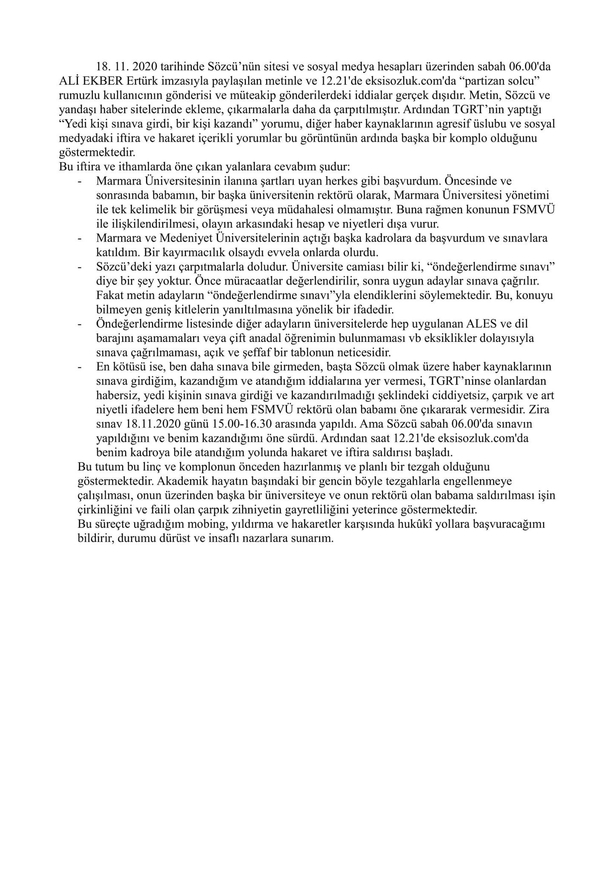 18. 11. 2020 tarihinde Sözcü'nün sitesi ve sosyal medya hesapları üzerinden sabah 06.00'da ALİ EKBER Ertürk imzasıyla paylaşılan metinle ve 12.21'de eksisozluk.com'da "partizan solcu" rumuzlu kullanıcının gönderisi ve müteakip gönderilerdeki iddialar gerçek dışıdır. Metin, Sözcü ve yandaşı haber sitelerinde ekleme, çıkarmalarla daha da çarpıtılmıştır. Ardından TGRT'nin yaptığı "Yedi kişi sınava girdi, bir kişi kazandı" yorumu, diğer haber kaynaklarının agresif üslubu ve sosyal medyadaki iftira ve hakaret içerikli yorumlar bu görüntünün ardında başka bir komplo olduğunu göstermektedir.
Bu iftira ve ithamlarda öne çıkan yalanlara cevabım şudur:
- Marmara Üniversitesinin ilanına şartları uyan herkes gibi başvurdum. Öncesinde ve sonrasında babamın, bir başka üniversitenin rektörü olarak, Marmara Üniversitesi yönetimi ile tek kelimelik bir görüşmesi veya müdahalesi olmamıştır. Buna rağmen konunun FSMVÜ ile ilişkilendirilmesi, olayın arkasındaki hesap ve niyetleri dışa vurur.
- Marmara ve Medeniyet Üniversitelerinin açtığı başka kadrolara da başvurdum ve sınavlara katıldım. Bir kayırmacılık olsaydı evvela onlarda olurdu.
- Sözcü'deki yazı çarpıtmalarla doludur. Üniversite camiası bilir ki, "öndeğerlendirme sınavı" diye bir şey yoktur. Önce müracaatlar değerlendirilir, sonra uygun adaylar sınava çağrılır. Fakat metin adayların "öndeğerlendirme sınavı"yla elendiklerini söylemektedir. Bu, konuyu bilmeyen geniş kitlelerin yanıltılmasına yönelik bir ifadedir.
- Öndeğerlendirme listesinde diğer adayların üniversitelerde hep uygulanan ALES ve dil barajını aşamamaları veya çift anadal öğrenimin bulunmaması vb eksiklikler dolayısıyla sınava çağrılmaması, açık ve şeffaf bir tablonun neticesidir.
- En kötüsü ise, ben daha sınava bile girmeden, başta Sözcü olmak üzere haber kaynaklarının sınava girdiğim, kazandığım ve atandığım iddialarına yer vermesi, TGRT'ninse olanlardan habersiz, yedi kişinin sınava girdiği ve kazandırılmadığı şeklindeki ciddiyetsiz, çarpık ve art niyetli ifadelere hem beni hem FSMVÜ rektörü olan babamı öne çıkararak vermesidir. Zira sınav 18.11.2020 günü 15.00-16.30 arasında yapıldı. Ama Sözcü sabah 06.00'da sınavın yapıldığını ve benim kazandığımı öne sürdü. Ardından saat 12.21'de eksisozluk.com'da benim kadroya bile atandığım yolunda hakaret ve iftira saldırısı başladı.
Bu tutum bu linç ve komplonun önceden hazırlanmış ve planlı bir tezgah olduğunu göstermektedir. Akademik hayatın başındaki bir gencin böyle tezgahlarla engellenmeye çalışılması, onun üzerinden başka bir üniversiteye ve onun rektörü olan babama saldırılması işin çirkinliğini ve faili olan çarpık zihniyetin gayretliliğini yeterince göstermektedir.
Bu süreçte uğradığım mobing, yıldırma ve hakaretler karşısında hukûkî yollara başvuracağımı bildirir, durumu dürüst ve insaflı nazarlara sunarım.